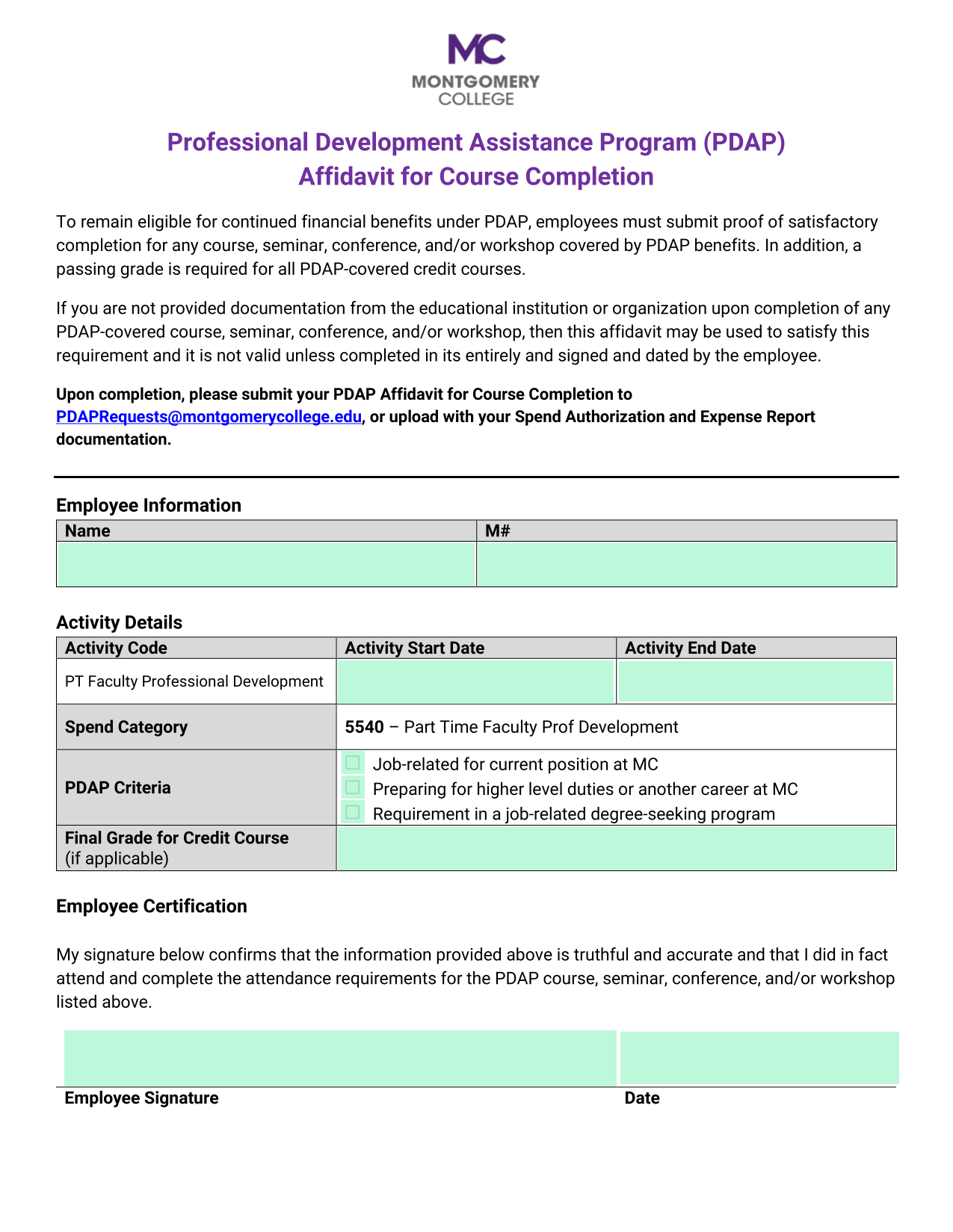 MC
MONTGOMERY
COLLEGE

Professional Development Assistance Program (PDAP)
Affidavit for Course Completion

To remain eligible for continued financial benefits under PDAP, employees must submit proof of satisfactory completion for any course, seminar, conference, and/or workshop covered by PDAP benefits. In addition, a passing grade is required for all PDAP-covered credit courses.

If you are not provided documentation from the educational institution or organization upon completion of any PDAP-covered course, seminar, conference, and/or workshop, then this affidavit may be used to satisfy this requirement and it is not valid unless completed in its entirely and signed and dated by the employee.

Upon completion, please submit your PDAP Affidavit for Course Completion to PDAPRequests@montgomerycollege.edu, or upload with your Spend Authorization and Expense Report documentation.

Employee Information

| Name | M# |
|---|---|
| | |

Activity Details

| Activity Code | Activity Start Date | Activity End Date |
|---|---|---|
| PT Faculty Professional Development | | |
| Spend Category | 5540 – Part Time Faculty Prof Development | |
| PDAP Criteria | Job-related for current position at MC<br>Preparing for higher level duties or another career at MC<br>Requirement in a job-related degree-seeking program | |
| Final Grade for Credit Course (if applicable) | | |

Employee Certification

My signature below confirms that the information provided above is truthful and accurate and that I did in fact attend and complete the attendance requirements for the PDAP course, seminar, conference, and/or workshop listed above.

Employee Signature
Date